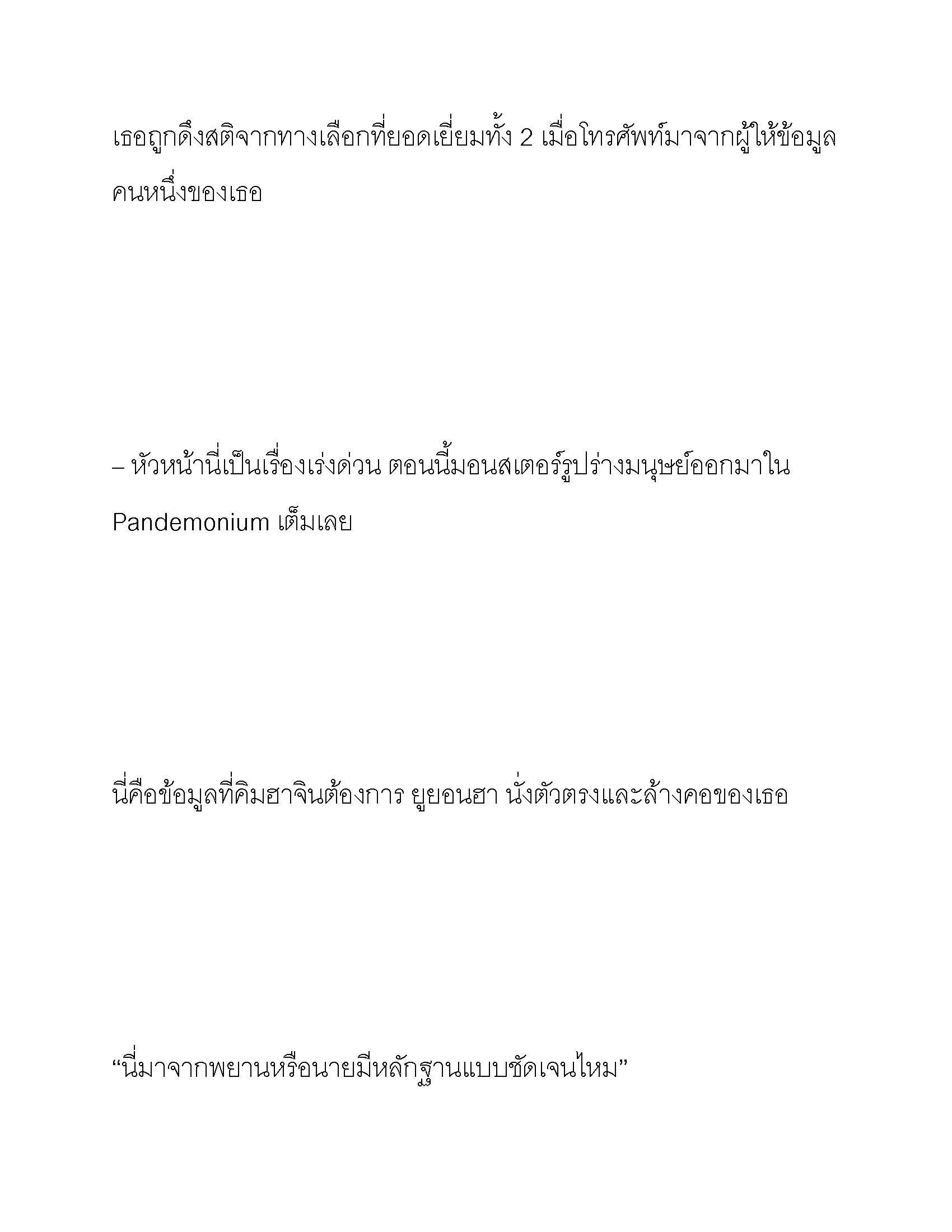 เธอถูกดึงสติจากทางเลือกที่ยอดเยี่ยมทั้ง 2 เมื่อโทรศัพท์มาจากผู้ให้ข้อมูลคนหนึ่งของเธอ

– หัวหน้านี่เป็นเรื่องเร่งด่วน ตอนนี้มอนสเตอร์รูปร่างมนุษย์ออกมาใน Pandemonium เต็มเลย

นี่คือข้อมูลที่คิมฮาจินต้องการ ยูยอนฮา นั่งตัวตรงและล้างคอของเธอ

“นี่มาจากพยานหรือนายมีหลักฐานแบบชัดเจนไหม”